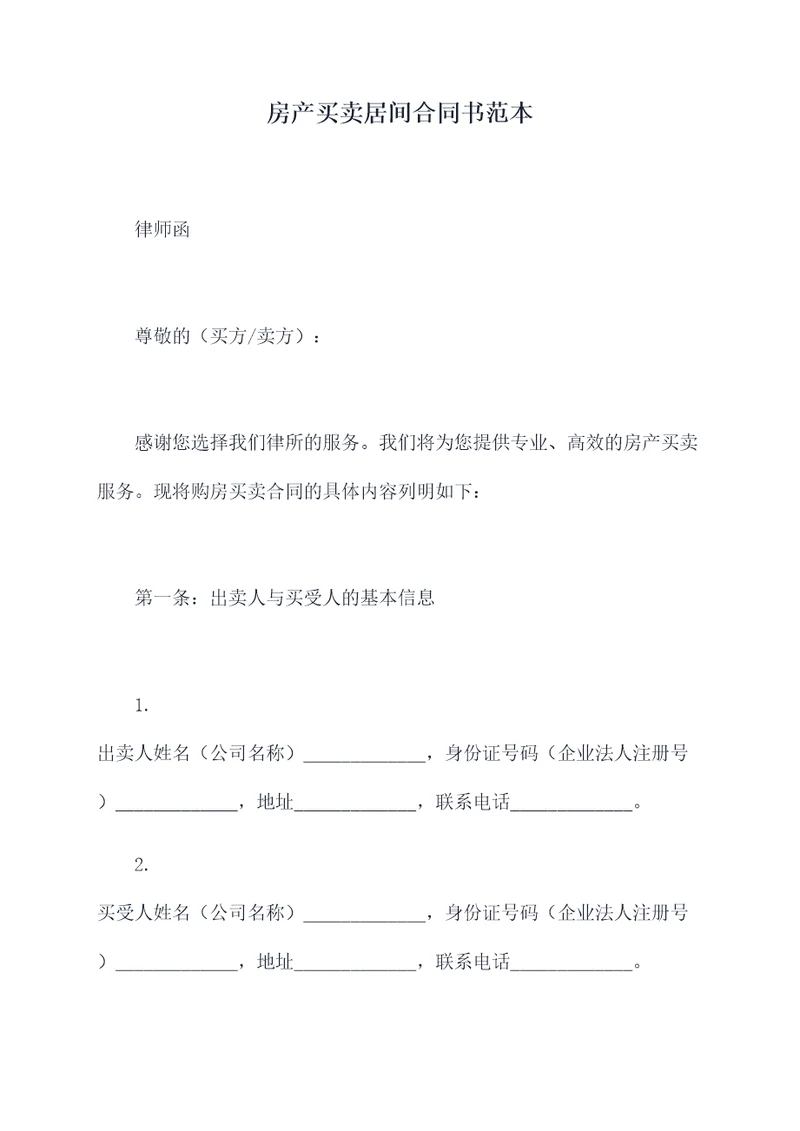 房产买卖居间合同书范本

律师函

尊敬的（买方/卖方）：

感谢您选择我们律所的服务。我们将为您提供专业、高效的房产买卖服务。现将购房买卖合同的具体内容列明如下：

第一条：出卖人与买受人的基本信息

1.
出卖人姓名（公司名称）____________，身份证号码（企业法人注册号）____________，地址____________，联系电话____________。

2.
买受人姓名（公司名称）____________，身份证号码（企业法人注册号）____________，地址____________，联系电话____________。